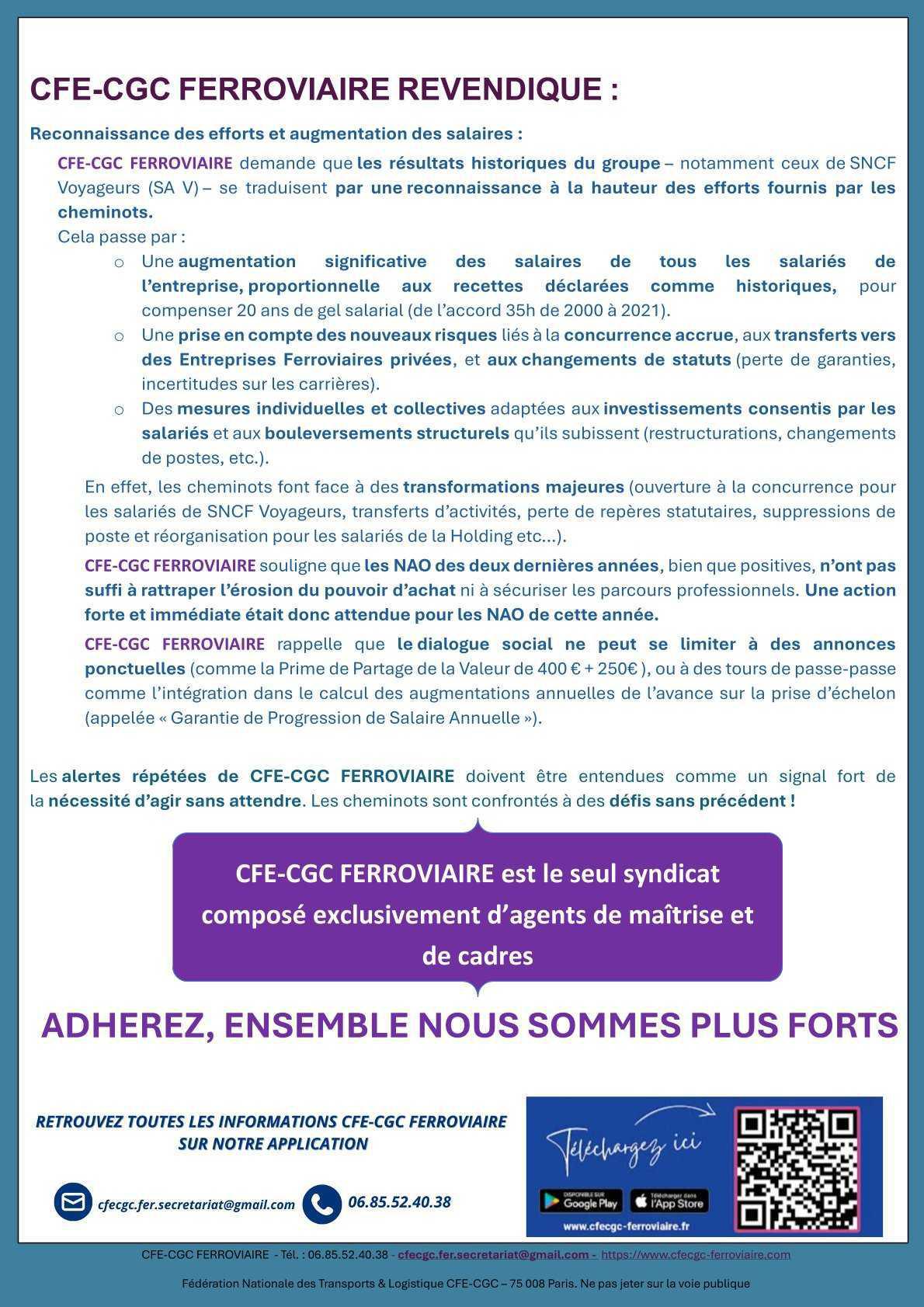 CFE-CGC FERROVIAIRE REVENDIQUE :

Reconnaissance des efforts et augmentation des salaires :

CFE-CGC FERROVIAIRE demande que les résultats historiques du groupe – notamment ceux de SNCF Voyageurs (SA V) – se traduisent par une reconnaissance à la hauteur des efforts fournis par les cheminots.
Cela passe par :

o Une augmentation significative des salaires de tous les salariés de l'entreprise, proportionnelle aux recettes déclarées comme historiques, pour compenser 20 ans de gel salarial (de l'accord 35h de 2000 à 2021).
o Une prise en compte des nouveaux risques liés à la concurrence accrue, aux transferts vers des Entreprises Ferroviaires privées, et aux changements de statuts (perte de garanties, incertitudes sur les carrières).
o Des mesures individuelles et collectives adaptées aux investissements consentis par les salariés et aux bouleversements structurels qu'ils subissent (restructurations, changements de postes, etc.).

En effet, les cheminots font face à des transformations majeures (ouverture à la concurrence pour les salariés de SNCF Voyageurs, transferts d'activités, perte de repères statutaires, suppressions de poste et réorganisation pour les salariés de la Holding etc…).

CFE-CGC FERROVIAIRE souligne que les NAO des deux dernières années, bien que positives, n'ont pas suffi à rattraper l'érosion du pouvoir d'achat ni à sécuriser les parcours professionnels. Une action forte et immédiate était donc attendue pour les NAO de cette année.

CFE-CGC FERROVIAIRE rappelle que le dialogue social ne peut se limiter à des annonces ponctuelles (comme la Prime de Partage de la Valeur de 400 € + 250€ ), ou à des tours de passe-passe comme l'intégration dans le calcul des augmentations annuelles de l'avance sur la prise d'échelon (appelée « Garantie de Progression de Salaire Annuelle »).

Les alertes répétées de CFE-CGC FERROVIAIRE doivent être entendues comme un signal fort de la nécessité d'agir sans attendre. Les cheminots sont confrontés à des défis sans précédent !

CFE-CGC FERROVIAIRE est le seul syndicat composé exclusivement d'agents de maîtrise et de cadres

ADHEREZ, ENSEMBLE NOUS SOMMES PLUS FORTS

RETROUVEZ TOUTES LES INFORMATIONS CFE-CGC FERROVIAIRE SUR NOTRE APPLICATION

cfecgc.fer.secretariat@gmail.com 06.85.52.40.38

Téléchargez ici
DISPONIBLE SUR Google Play
Télécharger dans l'App Store
www.cfecgc-ferroviaire.fr

CFE-CGC FERROVIAIRE - Tél. : 06.85.52.40.38 - cfecgc.fer.secretariat@gmail.com - https://www.cfecgc-ferroviaire.com

Fédération Nationale des Transports & Logistique CFE-CGC – 75 008 Paris. Ne pas jeter sur la voie publique